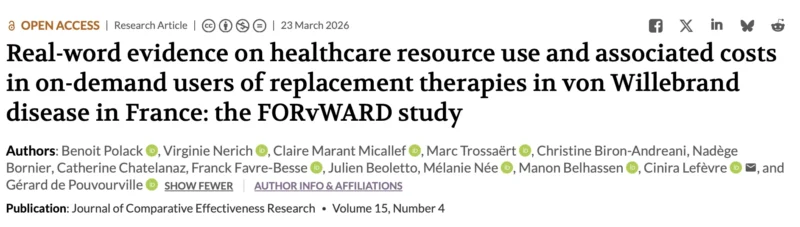 OPEN ACCESS | Research Article | 23 March 2026

Real-word evidence on healthcare resource use and associated costs in on-demand users of replacement therapies in von Willebrand disease in France: the FORvWARD study

Authors: Benoit Polack, Virginie Nerich, Claire Marant Micallef, Marc Trossaërt, Christine Biron-Andreani, Nadège Bornier, Catherine Chatelanaz, Franck Favre-Besse, Julien Beoletto, Mélanie Née, Manon Belhassen, Cinira Lefèvre, and Gérard de Pouvourville SHOW FEWER | AUTHOR INFO & AFFILIATIONS

Publication: Journal of Comparative Effectiveness Research • Volume 15, Number 4